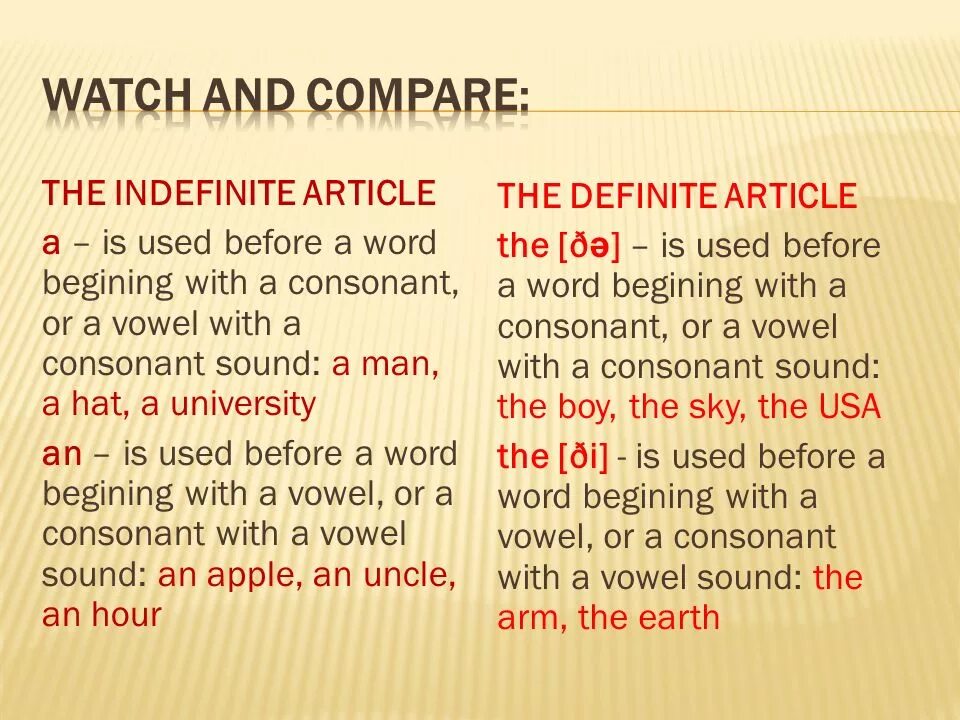 WATCH AND COMPARE:

THE INDEFINITE ARTICLE

a – is used before a word begining with a consonant, or a vowel with a consonant sound: a man, a hat, a university

an – is used before a word begining with a vowel, or a consonant with a vowel sound: an apple, an uncle, an hour

THE DEFINITE ARTICLE

the [ðə] – is used before a word begining with a consonant, or a vowel with a consonant sound: the boy, the sky, the USA

the [ði] - is used before a word begining with a vowel, or a consonant with a vowel sound: the arm, the earth